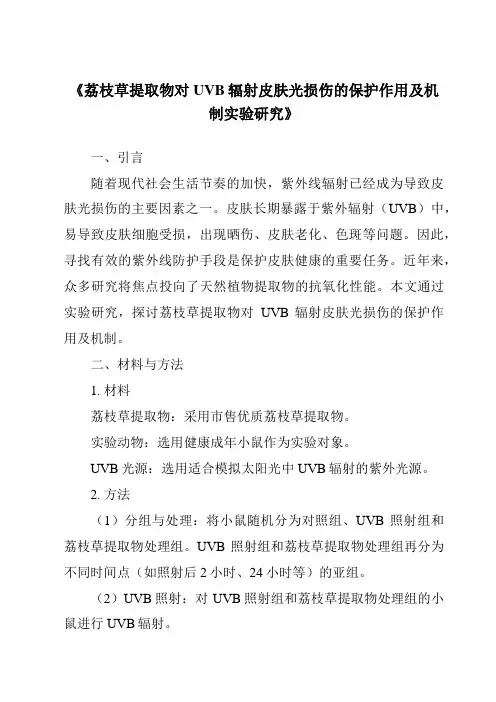 《荔枝草提取物对 UVB 辐射皮肤光损伤的保护作用及机制实验研究》

一、引言

随着现代社会生活节奏的加快，紫外线辐射已经成为导致皮肤光损伤的主要因素之一。皮肤长期暴露于紫外辐射（UVB）中，易导致皮肤细胞受损，出现晒伤、皮肤老化、色斑等问题。因此，寻找有效的紫外线防护手段是保护皮肤健康的重要任务。近年来，众多研究将焦点投向了天然植物提取物的抗氧化性能。本文通过实验研究，探讨荔枝草提取物对 UVB 辐射皮肤光损伤的保护作用及机制。

二、材料与方法

1. 材料

荔枝草提取物：采用市售优质荔枝草提取物。

实验动物：选用健康成年小鼠作为实验对象。

UVB 光源：选用适合模拟太阳光中 UVB 辐射的紫外光源。

2. 方法

（1）分组与处理：将小鼠随机分为对照组、UVB 照射组和荔枝草提取物处理组。UVB 照射组和荔枝草提取物处理组再分为不同时间点（如照射后 2 小时、24 小时等）的亚组。

（2）UVB 照射：对 UVB 照射组和荔枝草提取物处理组的小鼠进行 UVB 辐射。